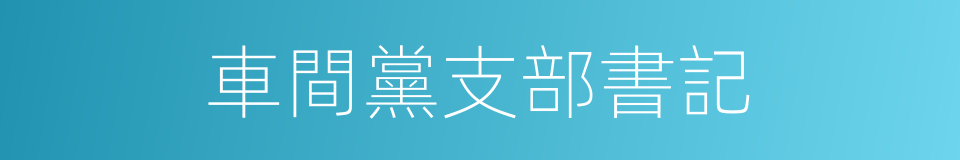 車間黨支部書記